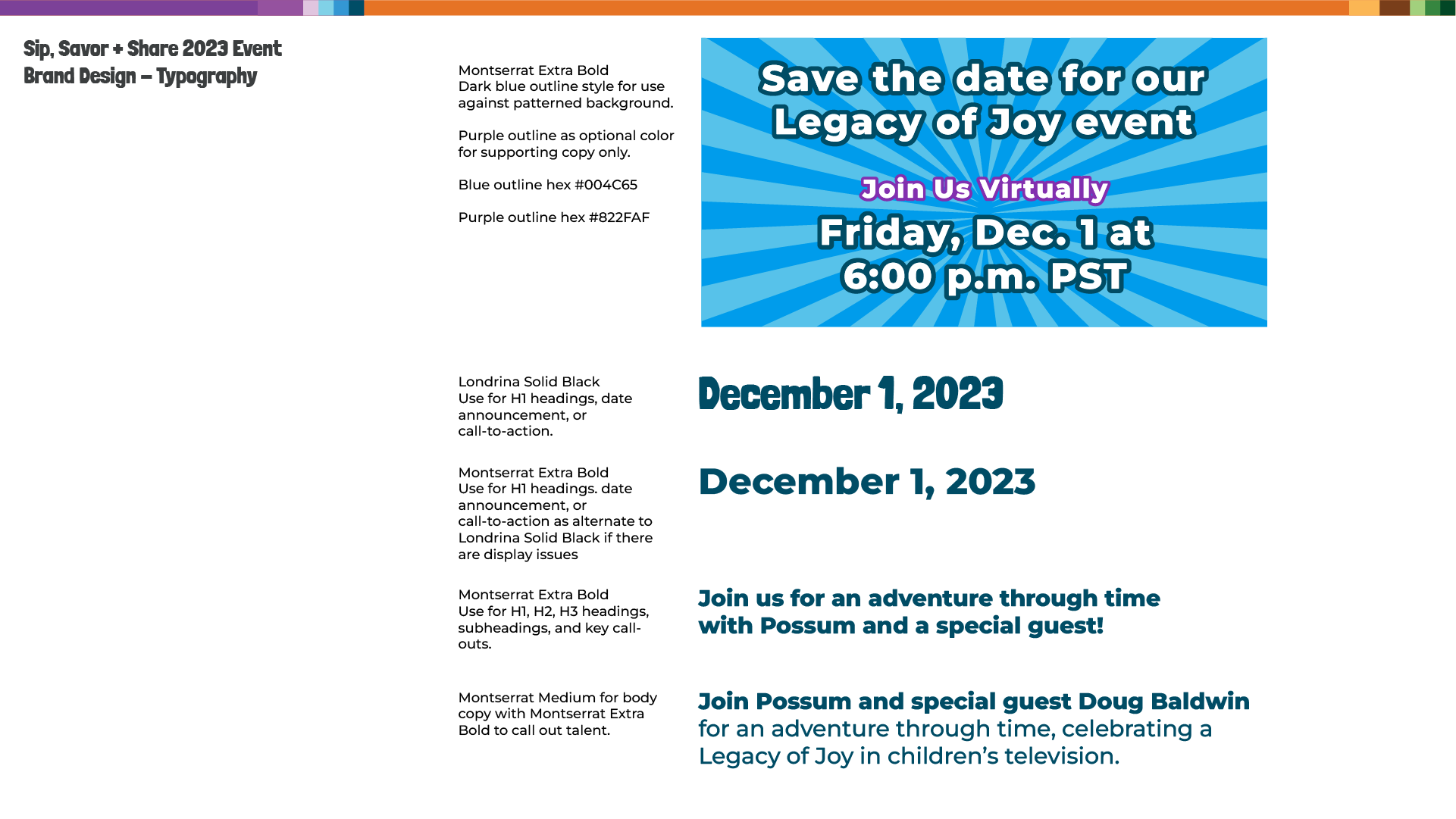 Sip, Savor + Share 2023 Event
Brand Design – Typography

Montserrat Extra Bold
Dark blue outline style for use against patterned background.

Purple outline as optional color for supporting copy only.

Blue outline hex #004C65

Purple outline hex #822FAF

Save the date for our Legacy of Joy event

Join Us Virtually

Friday, Dec. 1 at 6:00 p.m. PST

Londrina Solid Black
Use for H1 headings, date announcement, or call-to-action.

December 1, 2023

Montserrat Extra Bold
Use for H1 headings. date announcement, or call-to-action as alternate to Londrina Solid Black if there are display issues

December 1, 2023

Montserrat Extra Bold
Use for H1, H2, H3 headings, subheadings, and key call-outs.

Join us for an adventure through time with Possum and a special guest!

Montserrat Medium for body copy with Montserrat Extra Bold to call out talent.

Join Possum and special guest Doug Baldwin for an adventure through time, celebrating a Legacy of Joy in children's television.